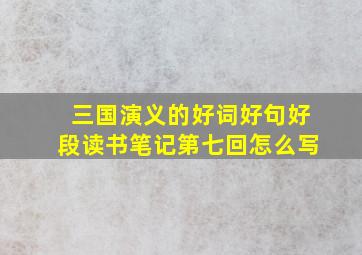 三国演义的好词好句好段读书笔记第七回怎么写